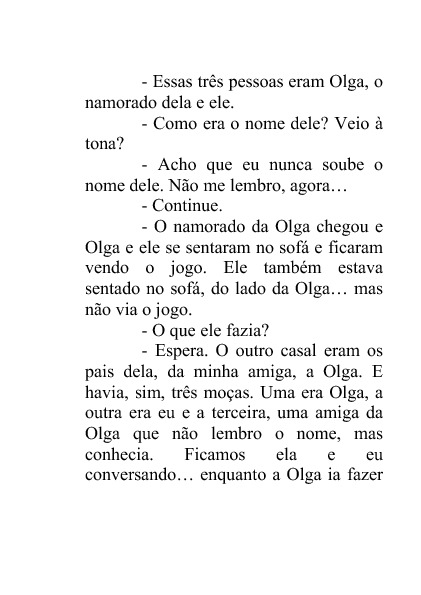 - Essas três pessoas eram Olga, o namorado dela e ele.

- Como era o nome dele? Veio à tona?

- Acho que eu nunca soube o nome dele. Não me lembro, agora…

- Continue.

- O namorado da Olga chegou e Olga e ele se sentaram no sofá e ficaram vendo o jogo. Ele também estava sentado no sofá, do lado da Olga… mas não via o jogo.

- O que ele fazia?

- Espera. O outro casal eram os pais dela, da minha amiga, a Olga. E havia, sim, três moças. Uma era Olga, a outra era eu e a terceira, uma amiga da Olga que não lembro o nome, mas conhecia. Ficamos ela e eu conversando… enquanto a Olga ia fazer